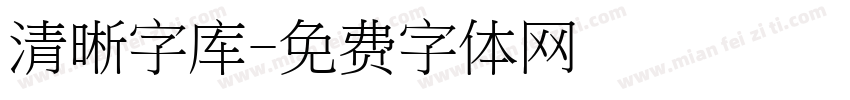 清晰字库-免费字体网

www.mian fei zi ti.com